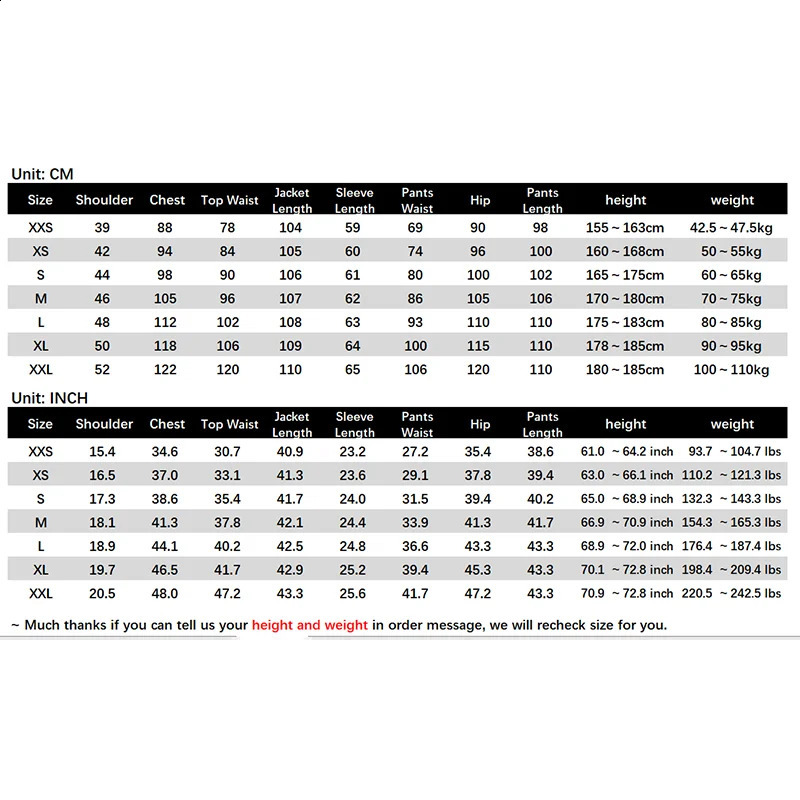 Unit: CM

| Size | Shoulder | Chest | Top Waist | Jacket Length | Sleeve Length | Pants Waist | Hip | Pants Length | height | weight |
|---|---|---|---|---|---|---|---|---|---|---|
| XXS | 39 | 88 | 78 | 104 | 59 | 69 | 90 | 98 | 155 ~ 163cm | 42.5 ~ 47.5kg |
| XS | 42 | 94 | 84 | 105 | 60 | 74 | 96 | 100 | 160 ~ 168cm | 50 ~ 55kg |
| S | 44 | 98 | 90 | 106 | 61 | 80 | 100 | 102 | 165 ~ 175cm | 60 ~ 65kg |
| M | 46 | 105 | 96 | 107 | 62 | 86 | 105 | 106 | 170 ~ 180cm | 70 ~ 75kg |
| L | 48 | 112 | 102 | 108 | 63 | 93 | 110 | 110 | 175 ~ 183cm | 80 ~ 85kg |
| XL | 50 | 118 | 106 | 109 | 64 | 100 | 115 | 110 | 178 ~ 185cm | 90 ~ 95kg |
| XXL | 52 | 122 | 120 | 110 | 65 | 106 | 120 | 110 | 180 ~ 185cm | 100 ~ 110kg |

Unit: INCH

| Size | Shoulder | Chest | Top Waist | Jacket Length | Sleeve Length | Pants Waist | Hip | Pants Length | height | weight |
|---|---|---|---|---|---|---|---|---|---|---|
| XXS | 15.4 | 34.6 | 30.7 | 40.9 | 23.2 | 27.2 | 35.4 | 38.6 | 61.0 ~ 64.2 inch | 93.7 ~ 104.7 lbs |
| XS | 16.5 | 37.0 | 33.1 | 41.3 | 23.6 | 29.1 | 37.8 | 39.4 | 63.0 ~ 66.1 inch | 110.2 ~ 121.3 lbs |
| S | 17.3 | 38.6 | 35.4 | 41.7 | 24.0 | 31.5 | 39.4 | 40.2 | 65.0 ~ 68.9 inch | 132.3 ~ 143.3 lbs |
| M | 18.1 | 41.3 | 37.8 | 42.1 | 24.4 | 33.9 | 41.3 | 41.7 | 66.9 ~ 70.9 inch | 154.3 ~ 165.3 lbs |
| L | 18.9 | 44.1 | 40.2 | 42.5 | 24.8 | 36.6 | 43.3 | 43.3 | 68.9 ~ 72.0 inch | 176.4 ~ 187.4 lbs |
| XL | 19.7 | 46.5 | 41.7 | 42.9 | 25.2 | 39.4 | 45.3 | 43.3 | 70.1 ~ 72.8 inch | 198.4 ~ 209.4 lbs |
| XXL | 20.5 | 48.0 | 47.2 | 43.3 | 25.6 | 41.7 | 47.2 | 43.3 | 70.9 ~ 72.8 inch | 220.5 ~ 242.5 lbs |

~ Much thanks if you can tell us your height and weight in order message, we will recheck size for you.